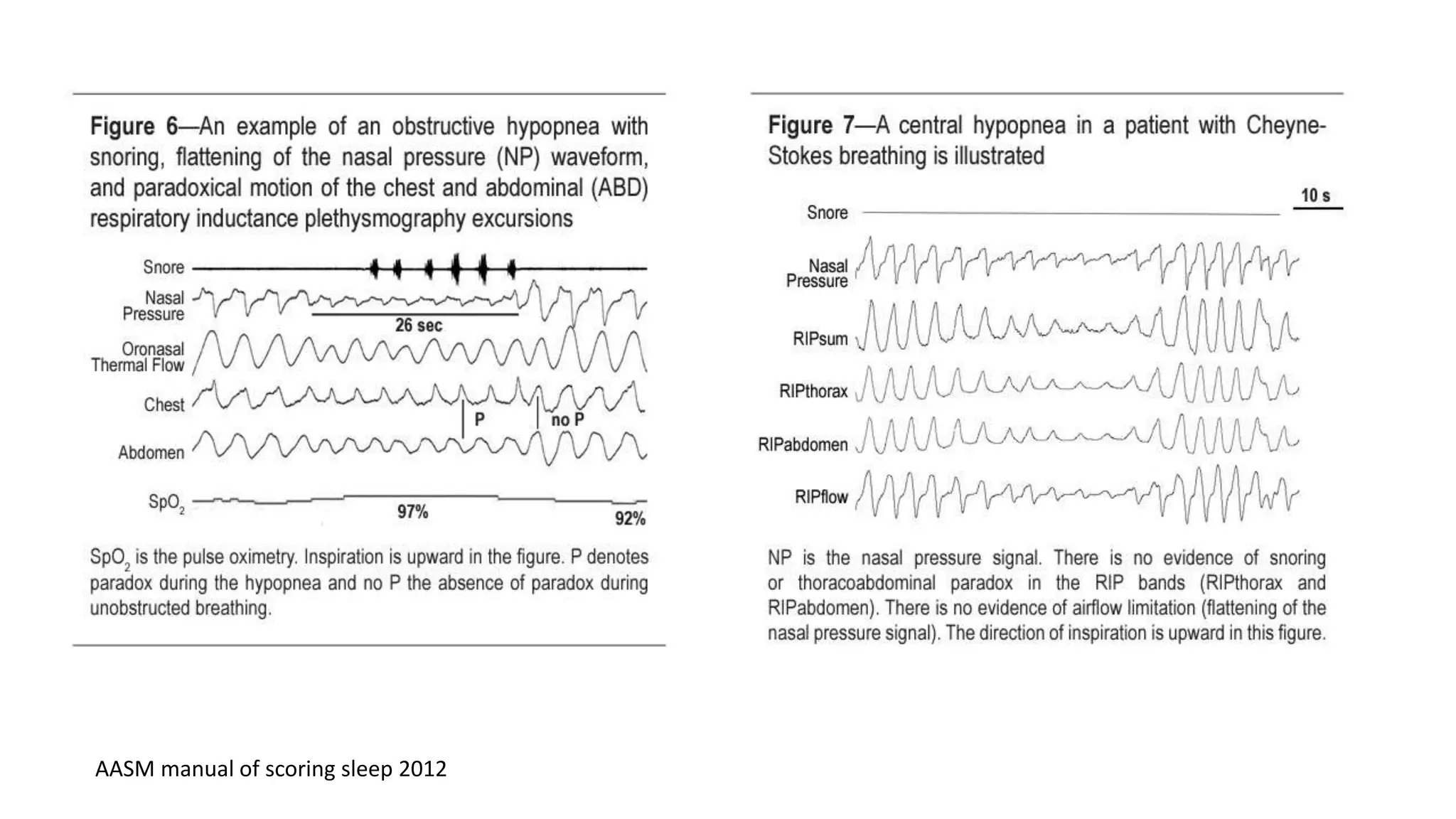 **Figure 6**—An example of an obstructive hypopnea with snoring, flattening of the nasal pressure (NP) waveform, and paradoxical motion of the chest and abdominal (ABD) respiratory inductance plethysmography excursions

Snore

Nasal Pressure

26 sec

Oronasal Thermal Flow

Chest

P

no P

Abdomen

$SpO_2$

97%

92%

$SpO_2$ is the pulse oximetry. Inspiration is upward in the figure. P denotes paradox during the hypopnea and no P the absence of paradox during unobstructed breathing.

**Figure 7**—A central hypopnea in a patient with Cheyne-Stokes breathing is illustrated

10 s

Snore

Nasal Pressure

RIPsum

RIPthorax

RIPabdomen

RIPflow

NP is the nasal pressure signal. There is no evidence of snoring or thoracoabdominal paradox in the RIP bands (RIPthorax and RIPabdomen). There is no evidence of airflow limitation (flattening of the nasal pressure signal). The direction of inspiration is upward in this figure.

AASM manual of scoring sleep 2012